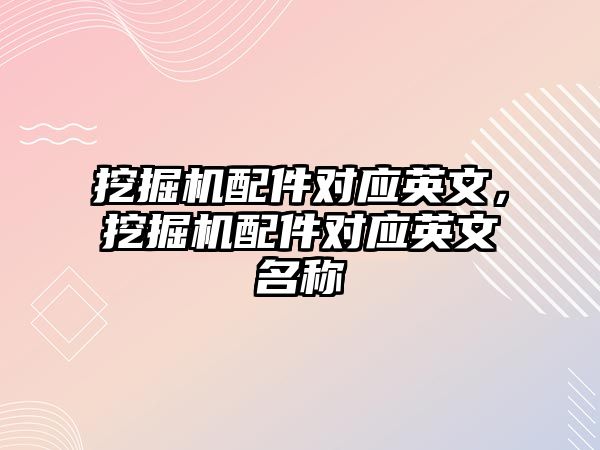 挖掘机配件对应英文，挖掘机配件对应英文名称